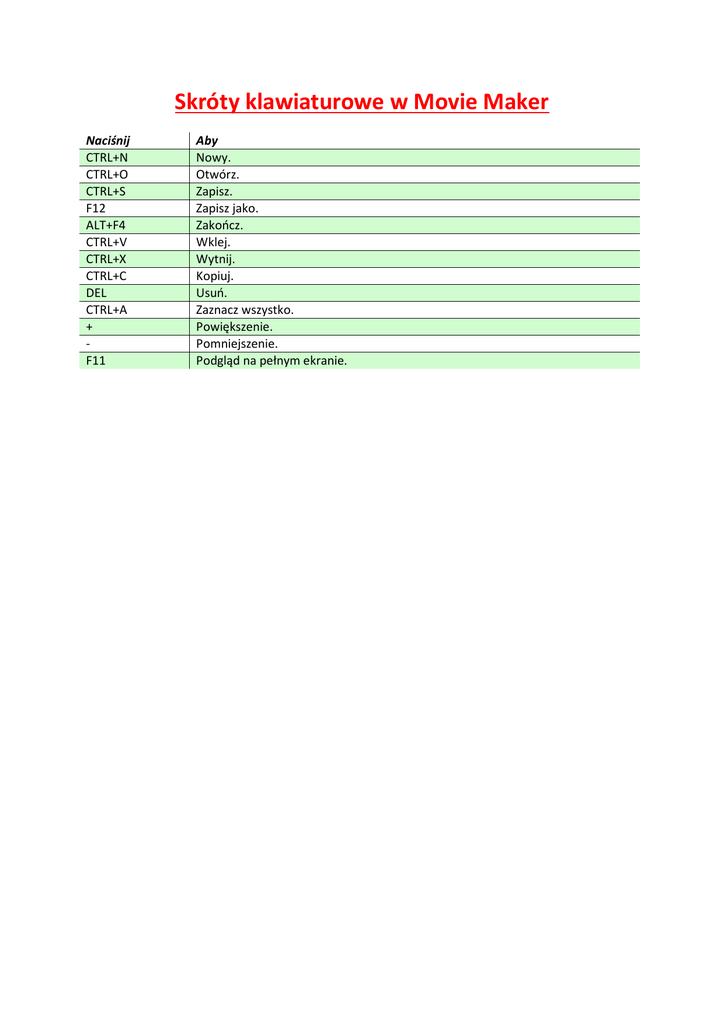 Skróty klawiaturowe w Movie Maker

| Naciśnij | Aby |
|---|---|
| CTRL+N | Nowy. |
| CTRL+O | Otwórz. |
| CTRL+S | Zapisz. |
| F12 | Zapisz jako. |
| ALT+F4 | Zakończ. |
| CTRL+V | Wklej. |
| CTRL+X | Wytnij. |
| CTRL+C | Kopiuj. |
| DEL | Usuń. |
| CTRL+A | Zaznacz wszystko. |
| + | Powiększenie. |
| - | Pomniejszenie. |
| F11 | Podgląd na pełnym ekranie. |